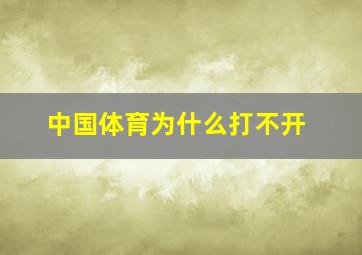 中国体育为什么打不开